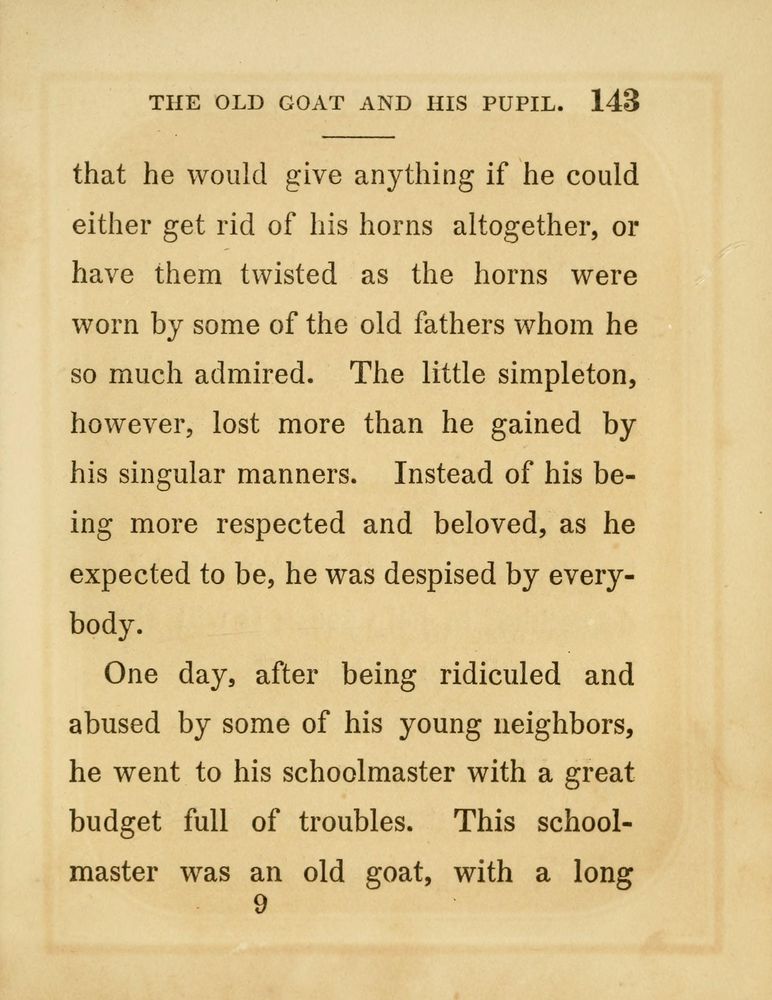 THE OLD GOAT AND HIS PUPIL. 143

that he would give anything if he could either get rid of his horns altogether, or have them twisted as the horns were worn by some of the old fathers whom he so much admired. The little simpleton, however, lost more than he gained by his singular manners. Instead of his being more respected and beloved, as he expected to be, he was despised by everybody.

One day, after being ridiculed and abused by some of his young neighbors, he went to his schoolmaster with a great budget full of troubles. This schoolmaster was an old goat, with a long

9